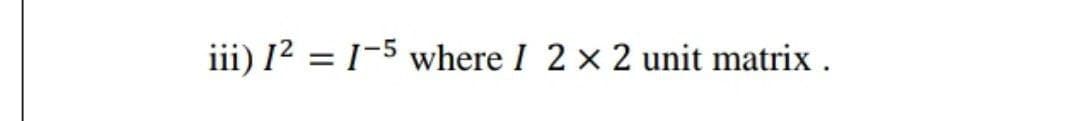 iii) $I^2 = I^{-5}$ where $I$ $2 \times 2$ unit matrix .